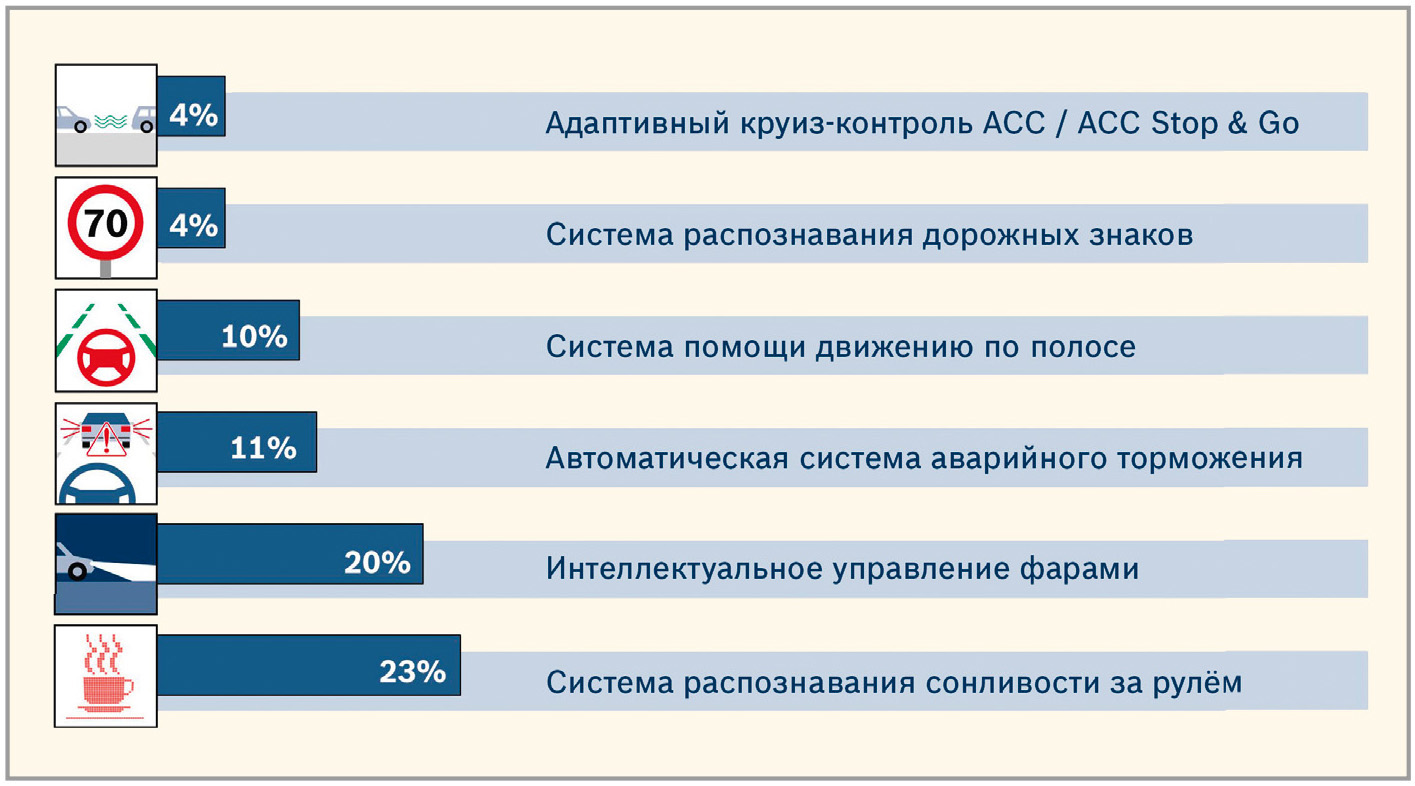 4%
Адаптивный круиз-контроль ACC / ACC Stop & Go

70
4%
Система распознавания дорожных знаков

10%
Система помощи движению по полосе

11%
Автоматическая система аварийного торможения

20%
Интеллектуальное управление фарами

23%
Система распознавания сонливости за рулём